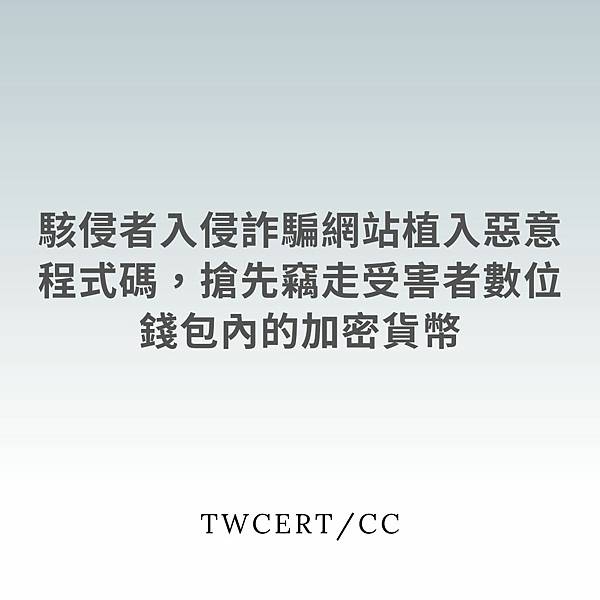 駭侵者入侵詐騙網站植入惡意程式碼，搶先竊走受害者數位錢包內的加密貨幣

TWCERT/CC